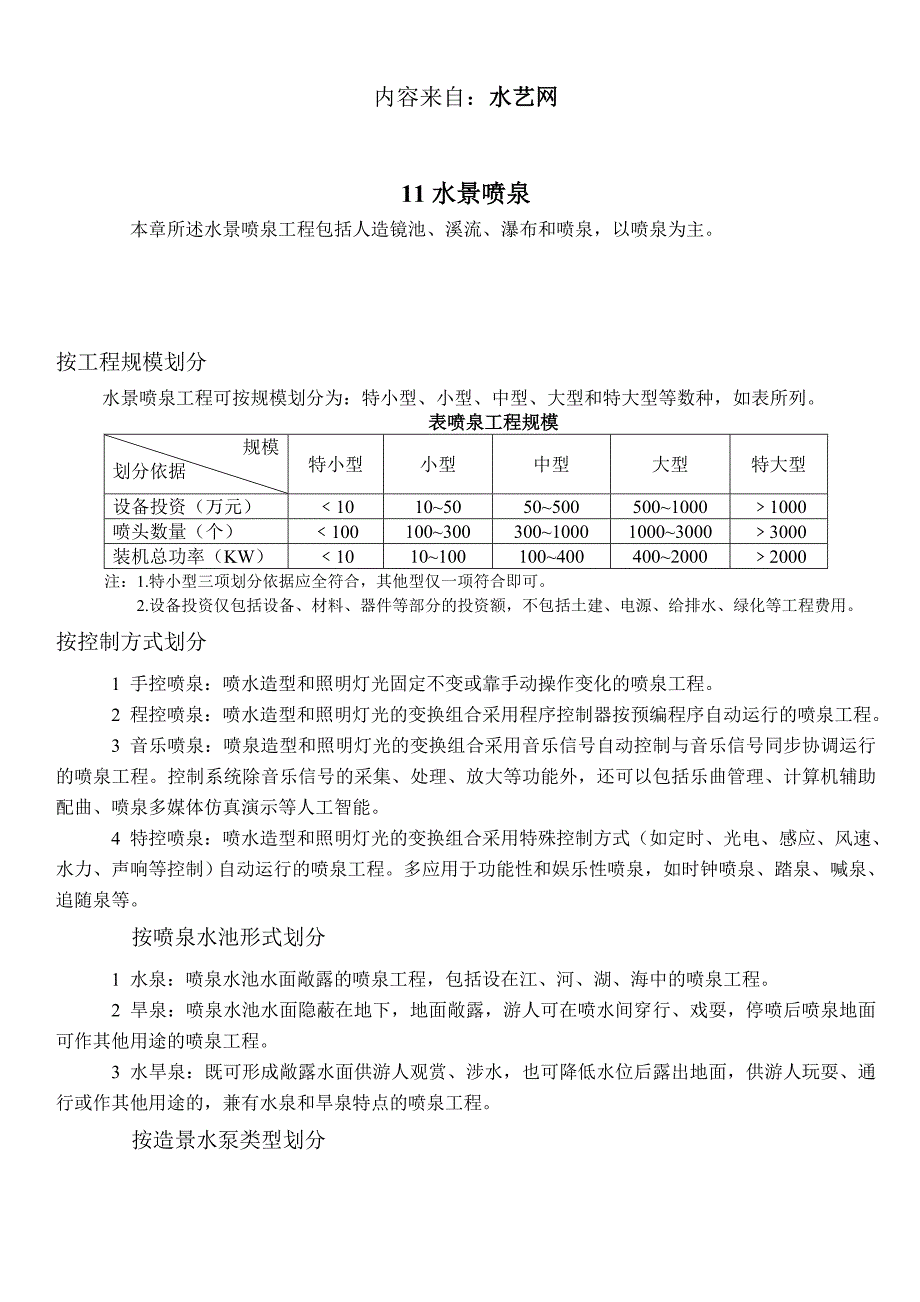 内容来自：水艺网

11 水景喷泉

本章所述水景喷泉工程包括人造镜池、溪流、瀑布和喷泉，以喷泉为主。

按工程规模划分

水景喷泉工程可按规模划分为：特小型、小型、中型、大型和特大型等数种，如表所列。

表喷泉工程规模

| 规模 划分依据 | 特小型 | 小型 | 中型 | 大型 | 特大型 |
|---|---|---|---|---|---|
| 设备投资（万元） | < 10 | 10~50 | 50~500 | 500~1000 | > 1000 |
| 喷头数量（个） | < 100 | 100~300 | 300~1000 | 1000~3000 | > 3000 |
| 装机总功率（KW） | < 10 | 10~100 | 100~400 | 400~2000 | > 2000 |

注：1.特小型三项划分依据应全符合，其他型仅一项符合即可。

2.设备投资仅包括设备、材料、器件等部分的投资额，不包括土建、电源、给排水、绿化等工程费用。

按控制方式划分

1 手控喷泉：喷水造型和照明灯光固定不变或靠手动操作变化的喷泉工程。

2 程控喷泉：喷水造型和照明灯光的变换组合采用程序控制器按预编程序自动运行的喷泉工程。

3 音乐喷泉：喷泉造型和照明灯光的变换组合采用音乐信号自动控制与音乐信号同步协调运行的喷泉工程。控制系统除音乐信号的采集、处理、放大等功能外，还可以包括乐曲管理、计算机辅助配曲、喷泉多媒体仿真演示等人工智能。

4 特控喷泉：喷水造型和照明灯光的变换组合采用特殊控制方式（如定时、光电、感应、风速、水力、声响等控制）自动运行的喷泉工程。多应用于功能性和娱乐性喷泉，如时钟喷泉、踏泉、喊泉、追随泉等。

按喷泉水池形式划分

1 水泉：喷泉水池水面敞露的喷泉工程，包括设在江、河、湖、海中的喷泉工程。

2 旱泉：喷泉水池水面隐蔽在地下，地面敞露，游人可在喷水间穿行、戏耍，停喷后喷泉地面可作其他用途的喷泉工程。

3 水旱泉：既可形成敞露水面供游人观赏、涉水，也可降低水位后露出地面，供游人玩耍、通行或作其他用途的，兼有水泉和旱泉特点的喷泉工程。

按造景水泵类型划分